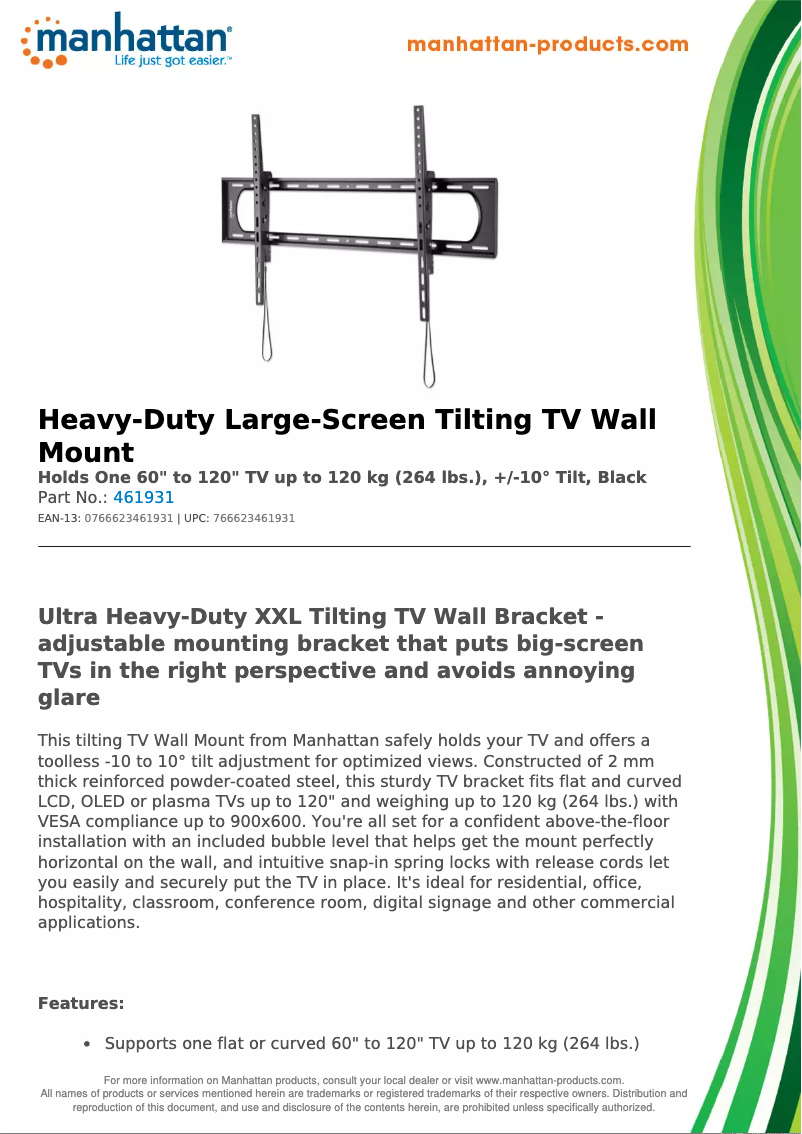 manhattan®
Life just got easier.™

manhattan-products.com

Heavy-Duty Large-Screen Tilting TV Wall Mount

Holds One 60" to 120" TV up to 120 kg (264 lbs.), +/-10° Tilt, Black

Part No.: 461931

EAN-13: 0766623461931 | UPC: 766623461931

Ultra Heavy-Duty XXL Tilting TV Wall Bracket - adjustable mounting bracket that puts big-screen TVs in the right perspective and avoids annoying glare

This tilting TV Wall Mount from Manhattan safely holds your TV and offers a toolless -10 to 10° tilt adjustment for optimized views. Constructed of 2 mm thick reinforced powder-coated steel, this sturdy TV bracket fits flat and curved LCD, OLED or plasma TVs up to 120" and weighing up to 120 kg (264 lbs.) with VESA compliance up to 900x600. You're all set for a confident above-the-floor installation with an included bubble level that helps get the mount perfectly horizontal on the wall, and intuitive snap-in spring locks with release cords let you easily and securely put the TV in place. It's ideal for residential, office, hospitality, classroom, conference room, digital signage and other commercial applications.

Features:

• Supports one flat or curved 60" to 120" TV up to 120 kg (264 lbs.)

For more information on Manhattan products, consult your local dealer or visit www.manhattan-products.com.
All names of products or services mentioned herein are trademarks or registered trademarks of their respective owners. Distribution and reproduction of this document, and use and disclosure of the contents herein, are prohibited unless specifically authorized.